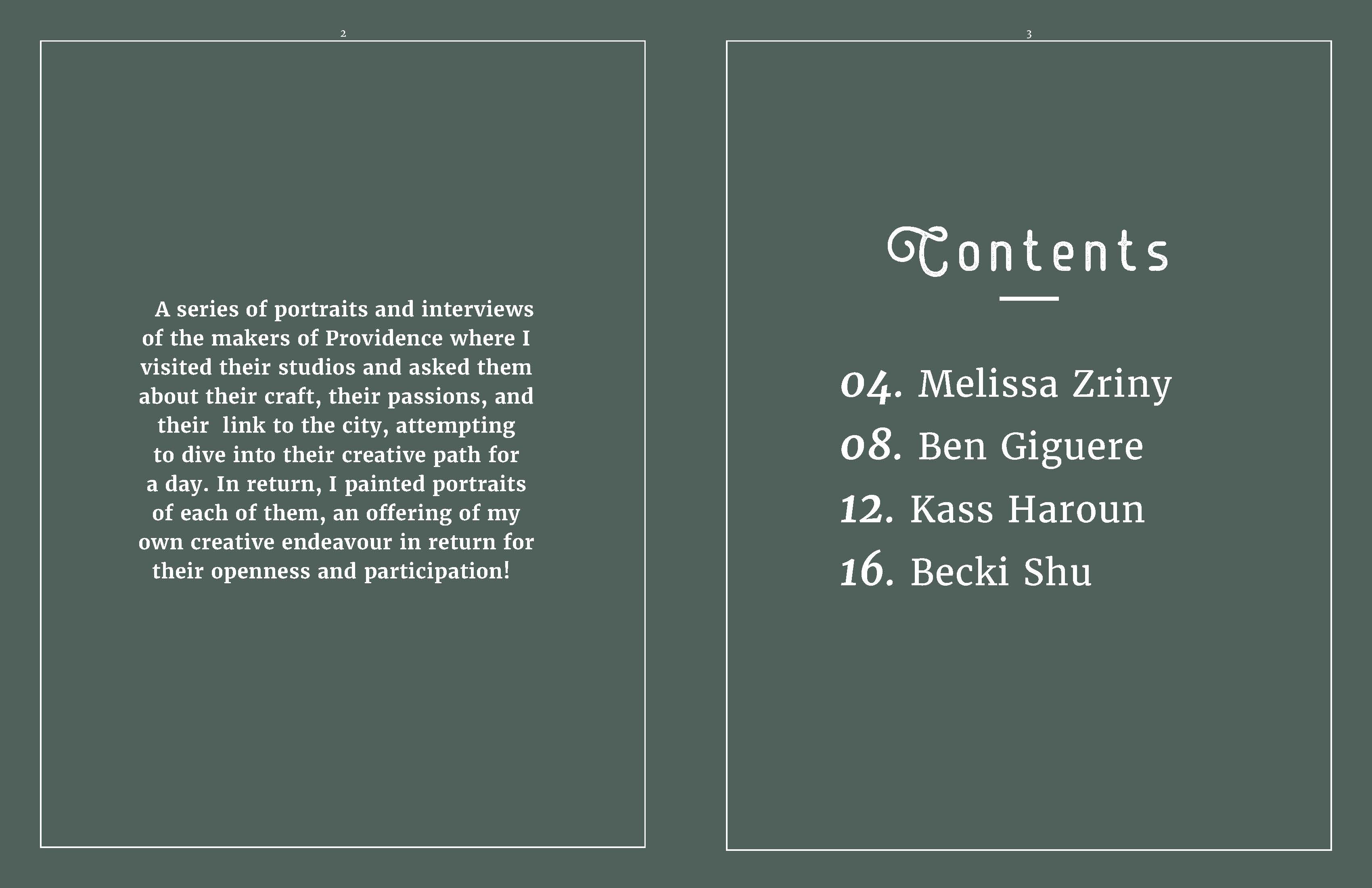 2

A series of portraits and interviews of the makers of Providence where I visited their studios and asked them about their craft, their passions, and their link to the city, attempting to dive into their creative path for a day. In return, I painted portraits of each of them, an offering of my own creative endeavour in return for their openness and participation!

3

Contents

04. Melissa Zriny
08. Ben Giguere
12. Kass Haroun
16. Becki Shu